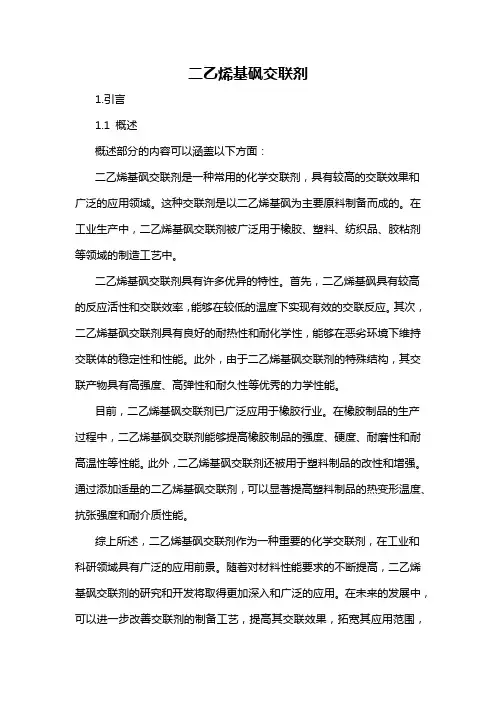 二乙烯基砜交联剂

1.引言

1.1 概述

概述部分的内容可以涵盖以下方面：

二乙烯基砜交联剂是一种常用的化学交联剂，具有较高的交联效果和广泛的应用领域。这种交联剂是以二乙烯基砜为主要原料制备而成的。在工业生产中，二乙烯基砜交联剂被广泛用于橡胶、塑料、纺织品、胶粘剂等领域的制造工艺中。

二乙烯基砜交联剂具有许多优异的特性。首先，二乙烯基砜具有较高的反应活性和交联效率，能够在较低的温度下实现有效的交联反应。其次，二乙烯基砜交联剂具有良好的耐热性和耐化学性，能够在恶劣环境下维持交联体的稳定性和性能。此外，由于二乙烯基砜交联剂的特殊结构，其交联产物具有高强度、高弹性和耐久性等优秀的力学性能。

目前，二乙烯基砜交联剂已广泛应用于橡胶行业。在橡胶制品的生产过程中，二乙烯基砜交联剂能够提高橡胶制品的强度、硬度、耐磨性和耐高温性等性能。此外，二乙烯基砜交联剂还被用于塑料制品的改性和增强。通过添加适量的二乙烯基砜交联剂，可以显著提高塑料制品的热变形温度、抗张强度和耐介质性能。

综上所述，二乙烯基砜交联剂作为一种重要的化学交联剂，在工业和科研领域具有广泛的应用前景。随着对材料性能要求的不断提高，二乙烯基砜交联剂的研究和开发将取得更加深入和广泛的应用。在未来的发展中，可以进一步改善交联剂的制备工艺，提高其交联效果，拓宽其应用范围，